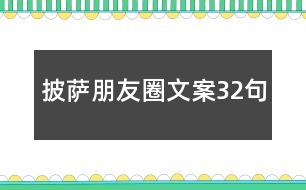 披萨朋友圈文案32句